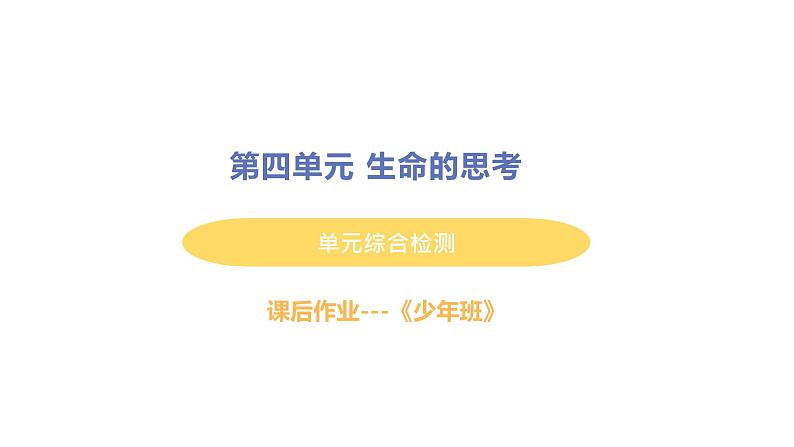 第四单元 生命的思考

单元综合检测

课后作业---《少年班》